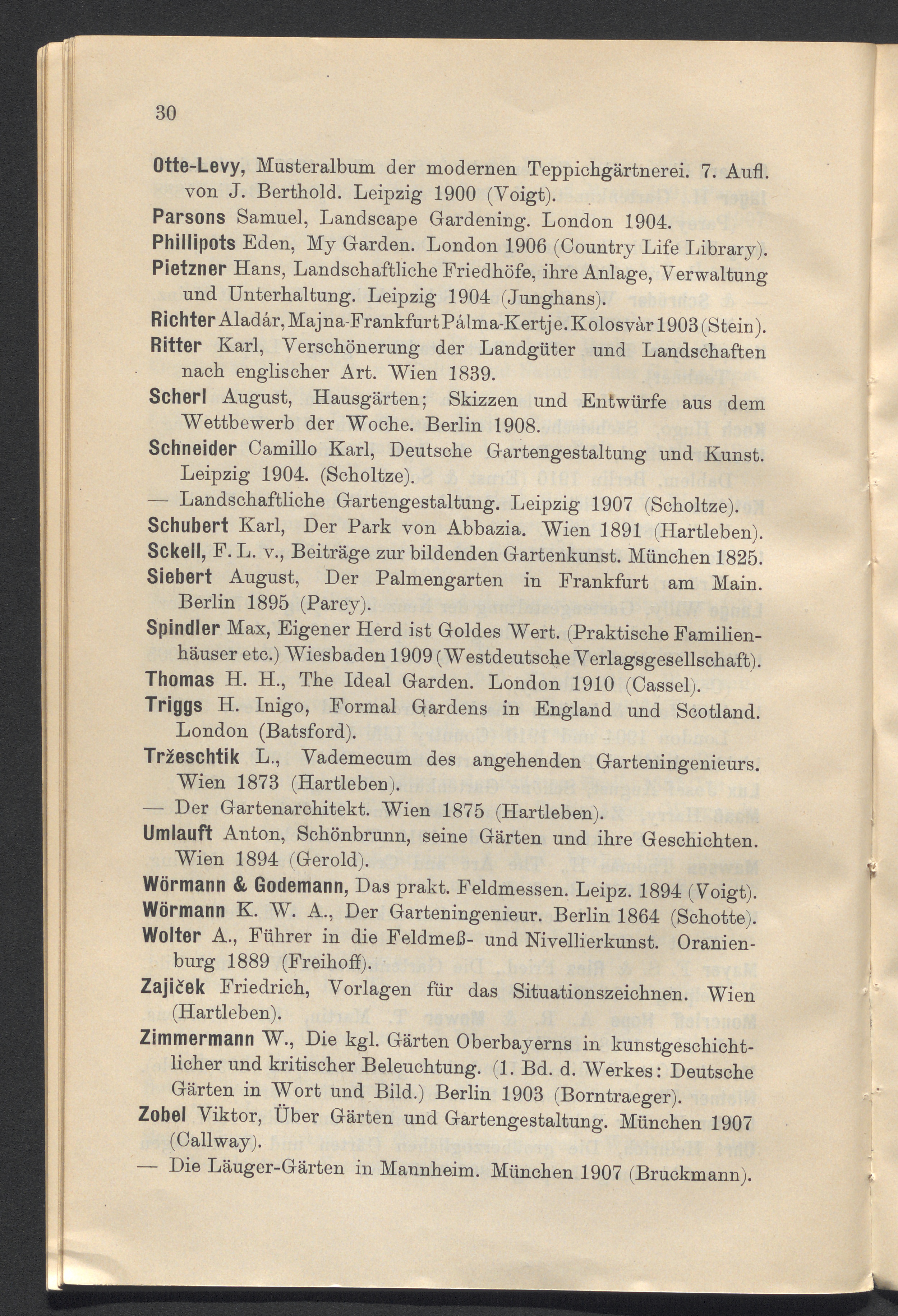 30

Otte-Levy, Musteralbum der modernen Teppichgärtnerei. 7. Aufl. von J. Berthold. Leipzig 1900 (Voigt).

Parsons Samuel, Landscape Gardening. London 1904.

Phillipots Eden, My Garden. London 1906 (Country Life Library).

Pietzner Hans, Landschaftliche Friedhöfe, ihre Anlage, Verwaltung und Unterhaltung. Leipzig 1904 (Junghans).

Richter Aladár, Majna-Frankfurt Pálma-Kertje. Kolosvàr 1903 (Stein).

Ritter Karl, Verschönerung der Landgüter und Landschaften nach englischer Art. Wien 1839.

Scherl August, Hausgärten; Skizzen und Entwürfe aus dem Wettbewerb der Woche. Berlin 1908.

Schneider Camillo Karl, Deutsche Gartengestaltung und Kunst. Leipzig 1904. (Scholtze).

— Landschaftliche Gartengestaltung. Leipzig 1907 (Scholtze).

Schubert Karl, Der Park von Abbazia. Wien 1891 (Hartleben).

Sckell, F. L. v., Beiträge zur bildenden Gartenkunst. München 1825.

Siebert August, Der Palmengarten in Frankfurt am Main. Berlin 1895 (Parey).

Spindler Max, Eigener Herd ist Goldes Wert. (Praktische Familienhäuser etc.) Wiesbaden 1909 (Westdeutsche Verlagsgesellschaft).

Thomas H. H., The Ideal Garden. London 1910 (Cassel).

Triggs H. Inigo, Formal Gardens in England und Scotland. London (Batsford).

Tržeschtik L., Vademecum des angehenden Garteningenieurs. Wien 1873 (Hartleben).

— Der Gartenarchitekt. Wien 1875 (Hartleben).

Umlauft Anton, Schönbrunn, seine Gärten und ihre Geschichten. Wien 1894 (Gerold).

Wörmann & Godemann, Das prakt. Feldmessen. Leipz. 1894 (Voigt).

Wörmann K. W. A., Der Garteningenieur. Berlin 1864 (Schotte).

Wolter A., Führer in die Feldmeß- und Nivellierkunst. Oranienburg 1889 (Freihoff).

Zajiček Friedrich, Vorlagen für das Situationszeichnen. Wien (Hartleben).

Zimmermann W., Die kgl. Gärten Oberbayerns in kunstgeschichtlicher und kritischer Beleuchtung. (1. Bd. d. Werkes: Deutsche Gärten in Wort und Bild.) Berlin 1903 (Borntraeger).

Zobel Viktor, Über Gärten und Gartengestaltung. München 1907 (Callway).

— Die Läuger-Gärten in Mannheim. München 1907 (Bruckmann).